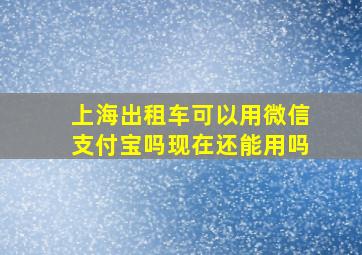 上海出租车可以用微信支付宝吗现在还能用吗